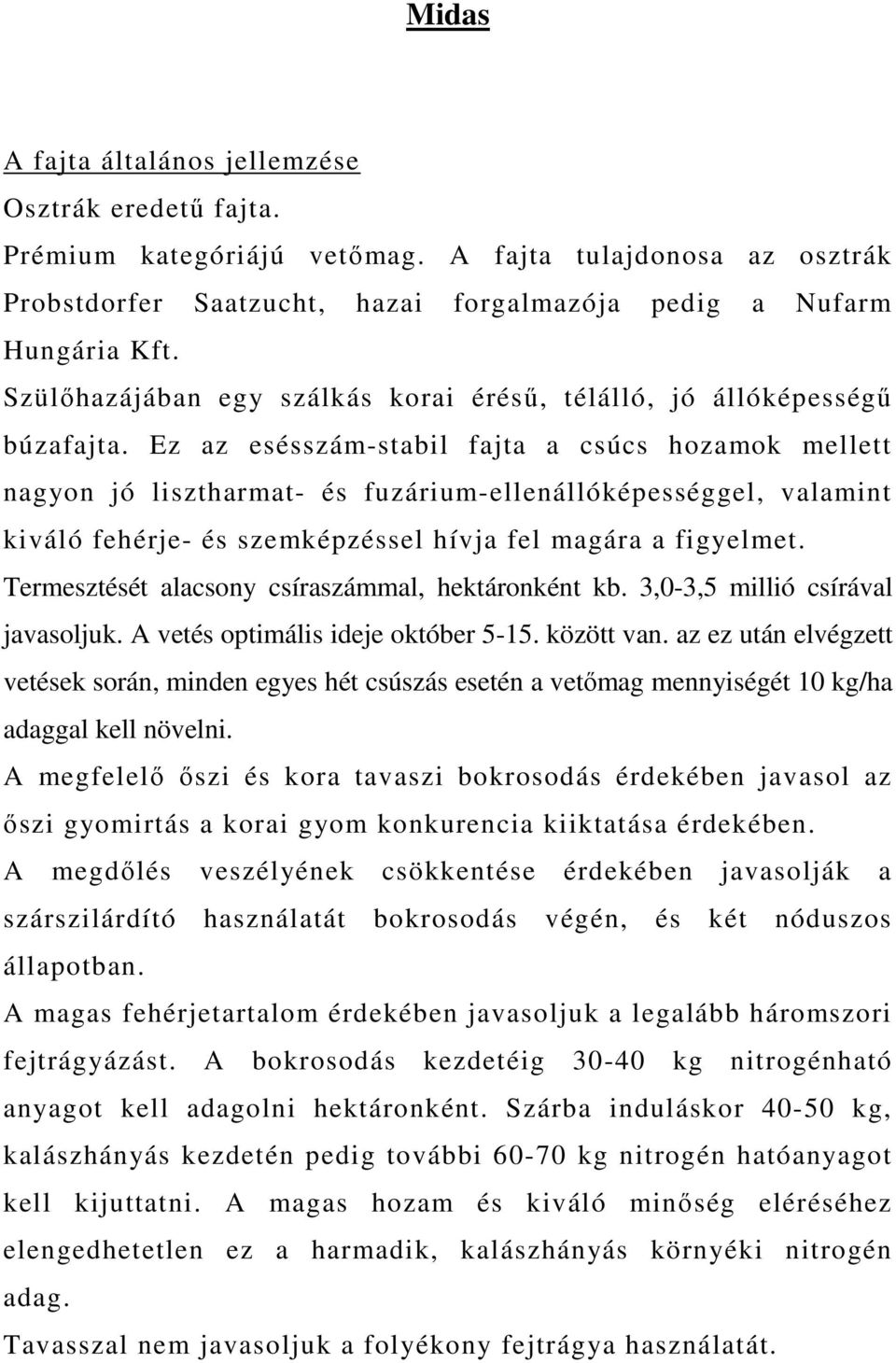 Midas

A fajta általános jellemzése

Osztrák eredetű fajta.

Prémium kategóriájú vetőmag. A fajta tulajdonosa az osztrák Probstdorfer Saatzucht, hazai forgalmazója pedig a Nufarm Hungária Kft.

Szülőhazájában egy szálkás korai érésű, télálló, jó állóképességű búzafajta. Ez az esésszám-stabil fajta a csúcs hozamok mellett nagyon jó lisztharmat- és fuzárium-ellenállóképességgel, valamint kiváló fehérje- és szemképzéssel hívja fel magára a figyelmet.

Termesztését alacsony csíraszámmal, hektáronként kb. 3,0-3,5 millió csírával javasoljuk. A vetés optimális ideje október 5-15. között van. az ez után elvégzett vetések során, minden egyes hét csúszás esetén a vetőmag mennyiségét 10 kg/ha adaggal kell növelni.

A megfelelő őszi és kora tavaszi bokrosodás érdekében javasol az őszi gyomirtás a korai gyom konkurencia kiiktatása érdekében.

A megdőlés veszélyének csökkentése érdekében javasolják a szárszilárdító használatát bokrosodás végén, és két nóduszos állapotban.

A magas fehérjetartalom érdekében javasoljuk a legalább háromszori fejtrágyázást. A bokrosodás kezdetéig 30-40 kg nitrogénható anyagot kell adagolni hektáronként. Szárba induláskor 40-50 kg, kalászhányás kezdetén pedig további 60-70 kg nitrogén hatóanyagot kell kijuttatni. A magas hozam és kiváló minőség eléréséhez elengedhetetlen ez a harmadik, kalászhányás környéki nitrogén adag.

Tavasszal nem javasoljuk a folyékony fejtrágya használatát.